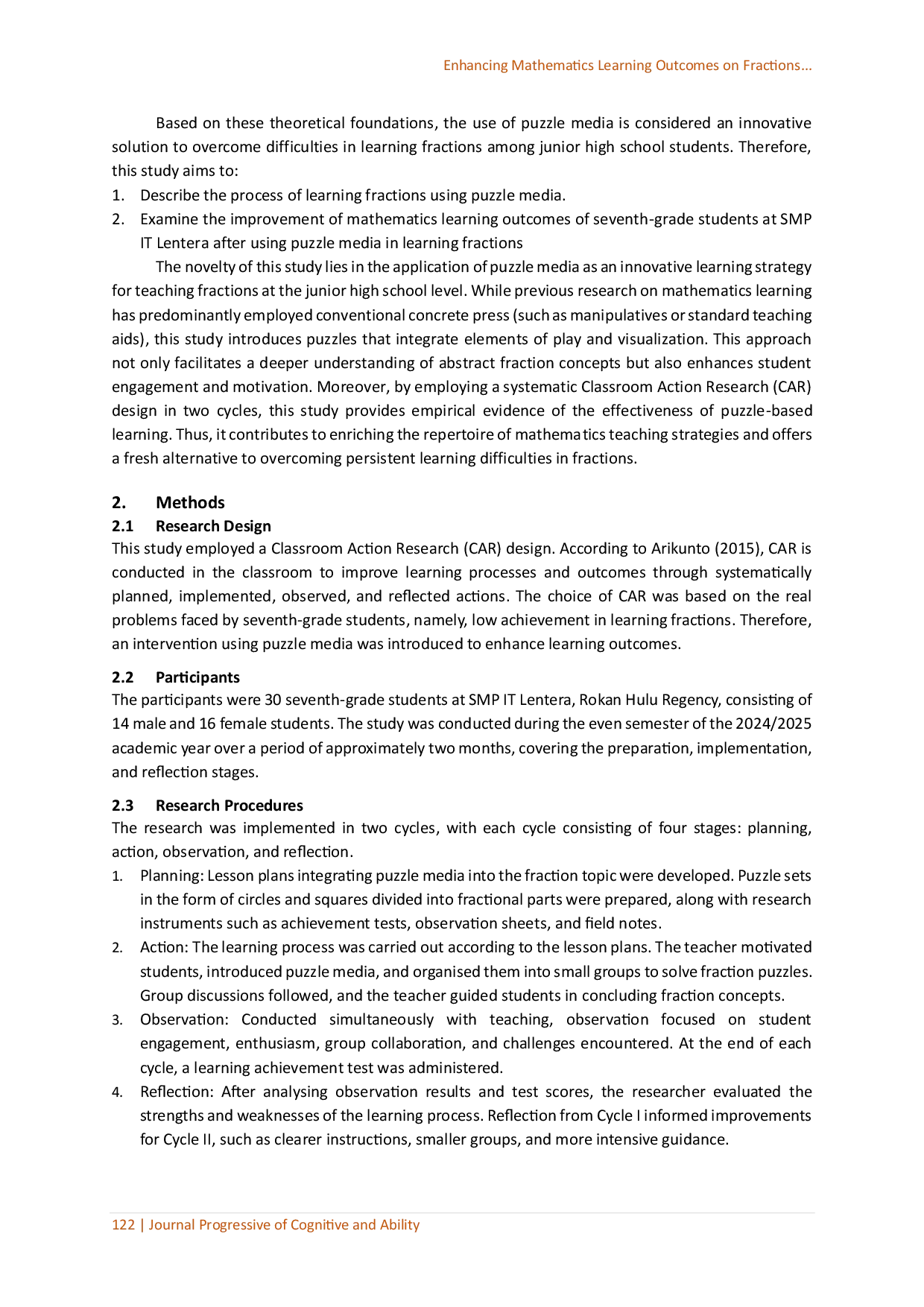 Enhancing Mathematics Learning Outcomes on Fractions...

Based on these theoretical foundations, the use of puzzle media is considered an innovative solution to overcome difficulties in learning fractions among junior high school students. Therefore, this study aims to:

1. Describe the process of learning fractions using puzzle media.
2. Examine the improvement of mathematics learning outcomes of seventh-grade students at SMP IT Lentera after using puzzle media in learning fractions

The novelty of this study lies in the application of puzzle media as an innovative learning strategy for teaching fractions at the junior high school level. While previous research on mathematics learning has predominantly employed conventional concrete press (such as manipulatives or standard teaching aids), this study introduces puzzles that integrate elements of play and visualization. This approach not only facilitates a deeper understanding of abstract fraction concepts but also enhances student engagement and motivation. Moreover, by employing a systematic Classroom Action Research (CAR) design in two cycles, this study provides empirical evidence of the effectiveness of puzzle-based learning. Thus, it contributes to enriching the repertoire of mathematics teaching strategies and offers a fresh alternative to overcoming persistent learning difficulties in fractions.

2. Methods

2.1 Research Design

This study employed a Classroom Action Research (CAR) design. According to Arikunto (2015), CAR is conducted in the classroom to improve learning processes and outcomes through systematically planned, implemented, observed, and reflected actions. The choice of CAR was based on the real problems faced by seventh-grade students, namely, low achievement in learning fractions. Therefore, an intervention using puzzle media was introduced to enhance learning outcomes.

2.2 Participants

The participants were 30 seventh-grade students at SMP IT Lentera, Rokan Hulu Regency, consisting of 14 male and 16 female students. The study was conducted during the even semester of the 2024/2025 academic year over a period of approximately two months, covering the preparation, implementation, and reflection stages.

2.3 Research Procedures

The research was implemented in two cycles, with each cycle consisting of four stages: planning, action, observation, and reflection.

1. Planning: Lesson plans integrating puzzle media into the fraction topic were developed. Puzzle sets in the form of circles and squares divided into fractional parts were prepared, along with research instruments such as achievement tests, observation sheets, and field notes.
2. Action: The learning process was carried out according to the lesson plans. The teacher motivated students, introduced puzzle media, and organised them into small groups to solve fraction puzzles. Group discussions followed, and the teacher guided students in concluding fraction concepts.
3. Observation: Conducted simultaneously with teaching, observation focused on student engagement, enthusiasm, group collaboration, and challenges encountered. At the end of each cycle, a learning achievement test was administered.
4. Reflection: After analysing observation results and test scores, the researcher evaluated the strengths and weaknesses of the learning process. Reflection from Cycle I informed improvements for Cycle II, such as clearer instructions, smaller groups, and more intensive guidance.

122 | Journal Progressive of Cognitive and Ability